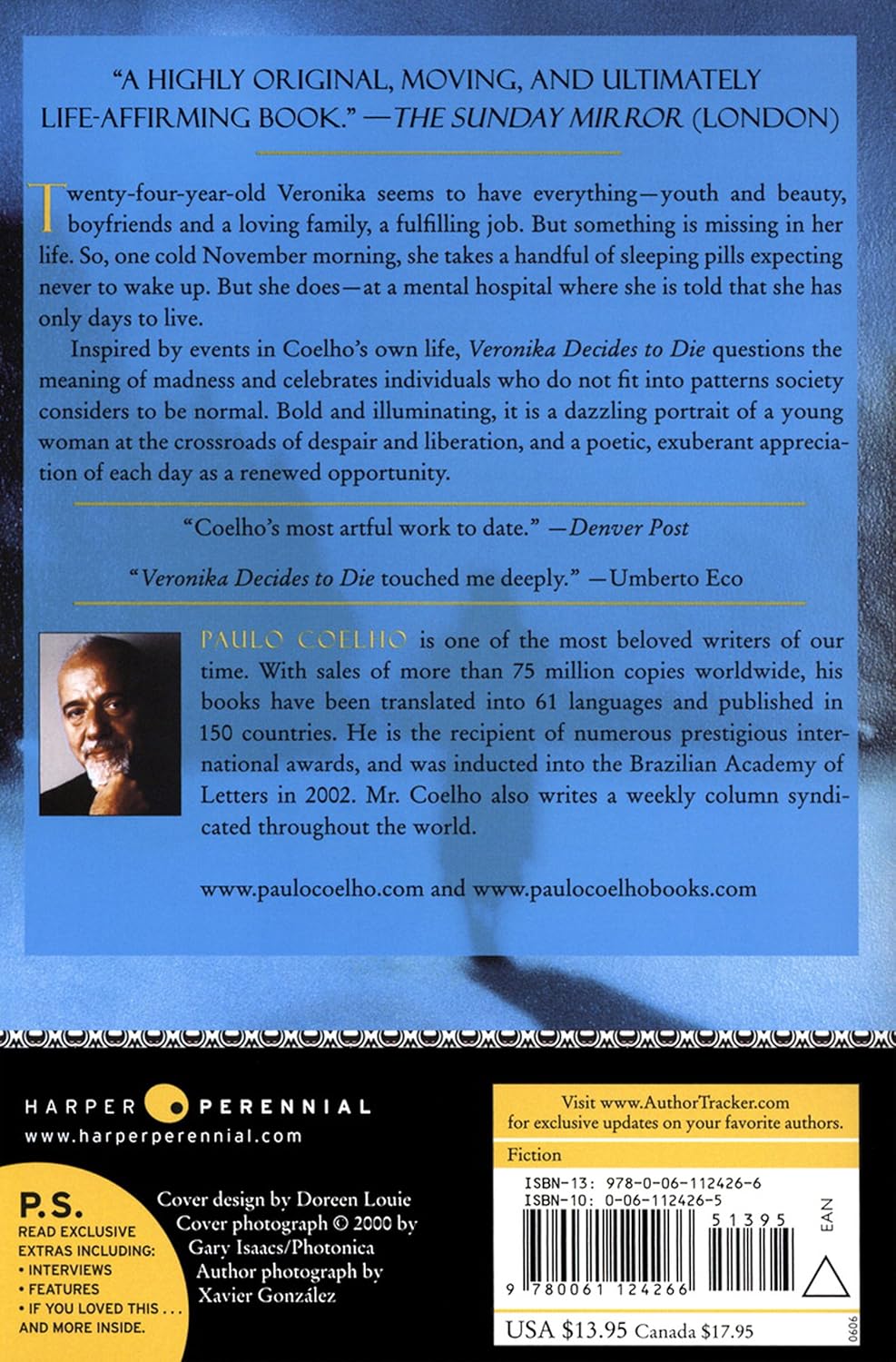 "A HIGHLY ORIGINAL, MOVING, AND ULTIMATELY LIFE-AFFIRMING BOOK." —THE SUNDAY MIRROR (LONDON)

Twenty-four-year-old Veronika seems to have everything—youth and beauty, boyfriends and a loving family, a fulfilling job. But something is missing in her life. So, one cold November morning, she takes a handful of sleeping pills expecting never to wake up. But she does—at a mental hospital where she is told that she has only days to live.

Inspired by events in Coelho's own life, Veronika Decides to Die questions the meaning of madness and celebrates individuals who do not fit into patterns society considers to be normal. Bold and illuminating, it is a dazzling portrait of a young woman at the crossroads of despair and liberation, and a poetic, exuberant appreciation of each day as a renewed opportunity.

"Coelho's most artful work to date." —Denver Post

"Veronika Decides to Die touched me deeply." —Umberto Eco

PAULO COELHO is one of the most beloved writers of our time. With sales of more than 75 million copies worldwide, his books have been translated into 61 languages and published in 150 countries. He is the recipient of numerous prestigious international awards, and was inducted into the Brazilian Academy of Letters in 2002. Mr. Coelho also writes a weekly column syndicated throughout the world.

www.paulocoelho.com and www.paulocoelhobooks.com

HARPER PERENNIAL
www.harperperennial.com

P.S.
READ EXCLUSIVE EXTRAS INCLUDING:
• INTERVIEWS
• FEATURES
• IF YOU LOVED THIS . . .
AND MORE INSIDE.

Cover design by Doreen Louie
Cover photograph © 2000 by Gary Isaacs/Photonica
Author photograph by Xavier González

Visit www.AuthorTracker.com for exclusive updates on your favorite authors.

Fiction

ISBN-13: 978-0-06-112426-6
ISBN-10: 0-06-112426-5

51395

EAN

9 780061 124266

USA $13.95 Canada $17.95

0606